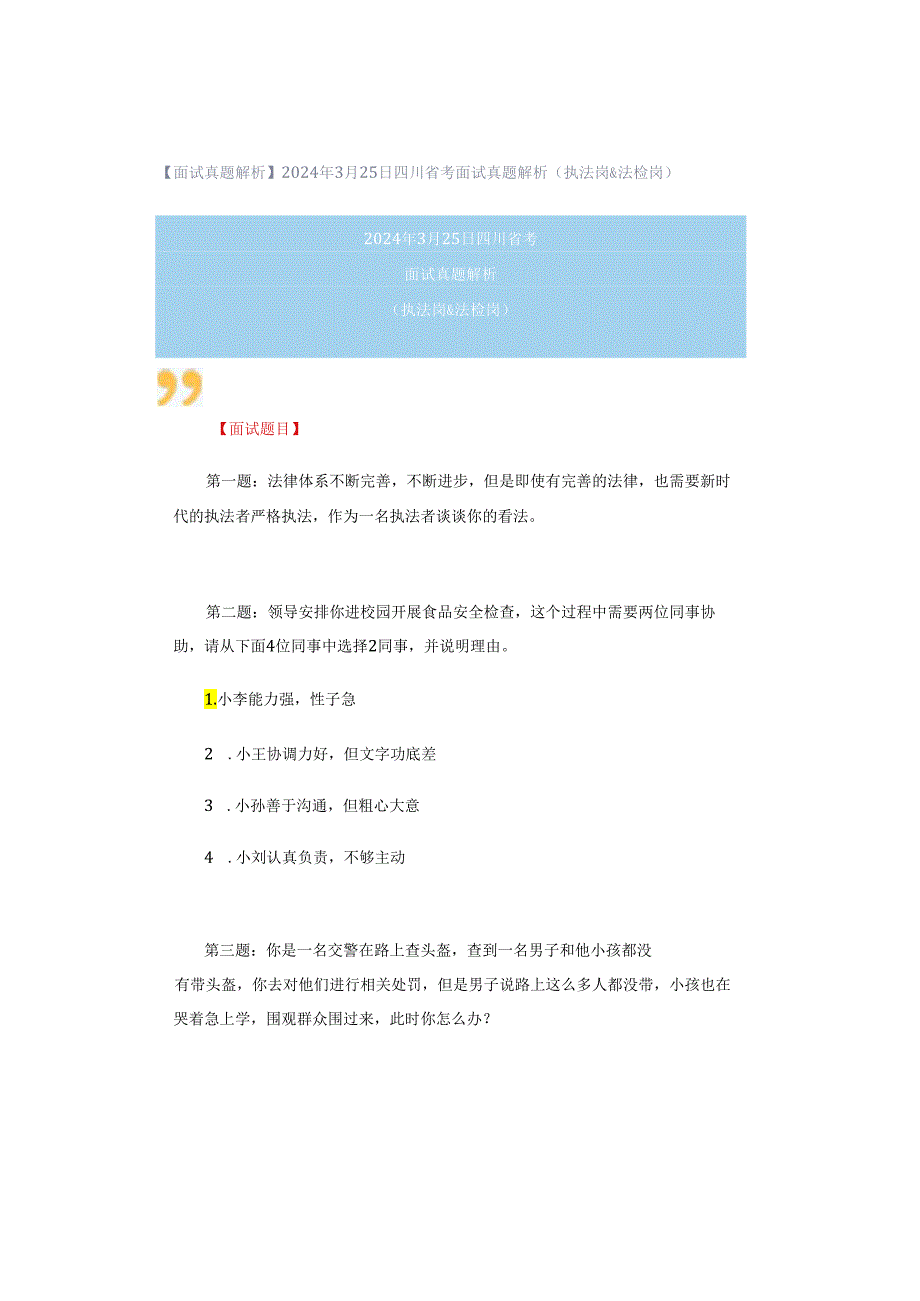 【面试真题解析】2024年3月25日四川省考面试真题解析（执法岗&法检岗）

2024年3月25日四川省考
面试真题解析
（执法岗&法检岗）

【面试题目】

第一题：法律体系不断完善，不断进步，但是即使有完善的法律，也需要新时代的执法者严格执法，作为一名执法者谈谈你的看法。

第二题：领导安排你进校园开展食品安全检查，这个过程中需要两位同事协助，请从下面4位同事中选择2同事，并说明理由。

1.小李能力强，性子急

2 .小王协调力好，但文字功底差

3 .小孙善于沟通，但粗心大意

4 .小刘认真负责，不够主动

第三题：你是一名交警在路上查头盔，查到一名男子和他小孩都没有带头盔，你去对他们进行相关处罚，但是男子说路上这么多人都没带，小孩也在哭着急上学，围观群众围过来，此时你怎么办？